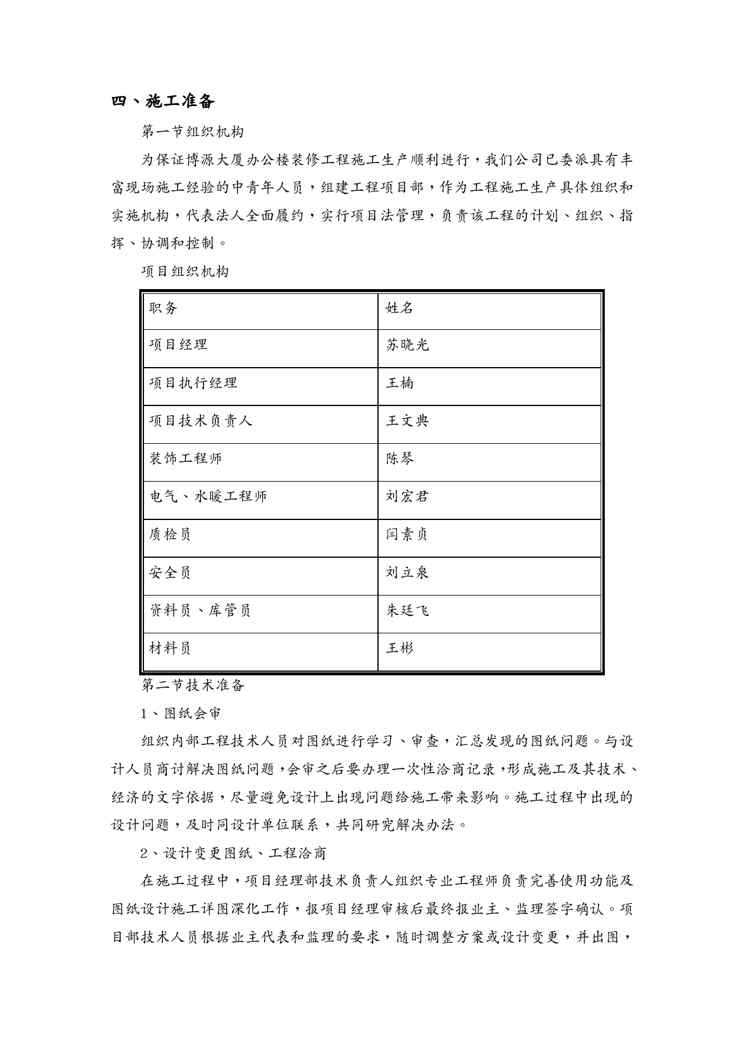 四、施工准备

第一节组织机构

为保证博源大厦办公楼装修工程施工生产顺利进行，我们公司已委派具有丰富现场施工经验的中青年人员，组建工程项目部，作为工程施工生产具体组织和实施机构，代表法人全面履约，实行项目法管理，负责该工程的计划、组织、指挥、协调和控制。

项目组织机构

| 职务 | 姓名 |
|---|---|
| 项目经理 | 苏晓光 |
| 项目执行经理 | 王楠 |
| 项目技术负责人 | 王文典 |
| 装饰工程师 | 陈琴 |
| 电气、水暖工程师 | 刘宏君 |
| 质检员 | 闫素贞 |
| 安全员 | 刘立泉 |
| 资料员、库管员 | 朱廷飞 |
| 材料员 | 王彬 |

第二节技术准备

1、图纸会审

组织内部工程技术人员对图纸进行学习、审查，汇总发现的图纸问题。与设计人员商讨解决图纸问题，会审之后要办理一次性洽商记录，形成施工及其技术、经济的文字依据，尽量避免设计上出现问题给施工带来影响。施工过程中出现的设计问题，及时同设计单位联系，共同研究解决办法。

2、设计变更图纸、工程洽商

在施工过程中，项目经理部技术负责人组织专业工程师负责完善使用功能及图纸设计施工详图深化工作，报项目经理审核后最终报业主、监理签字确认。项目部技术人员根据业主代表和监理的要求，随时调整方案或设计变更，并出图，